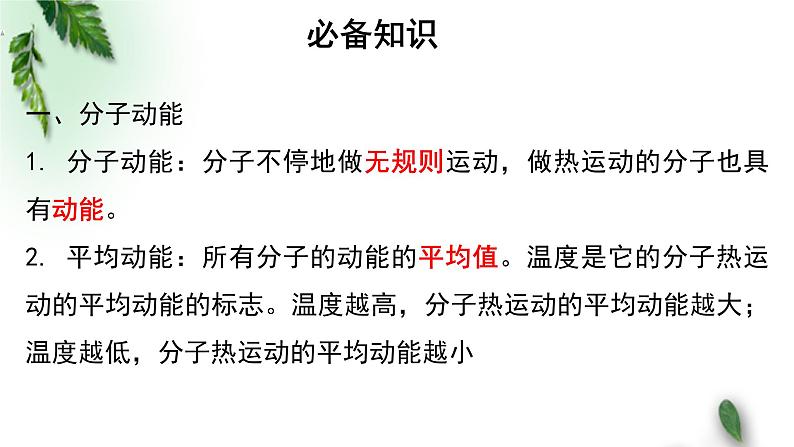 必备知识

一、分子动能

1. 分子动能：分子不停地做无规则运动，做热运动的分子也具有动能。

2. 平均动能：所有分子的动能的平均值。温度是它的分子热运动的平均动能的标志。温度越高，分子热运动的平均动能越大；温度越低，分子热运动的平均动能越小